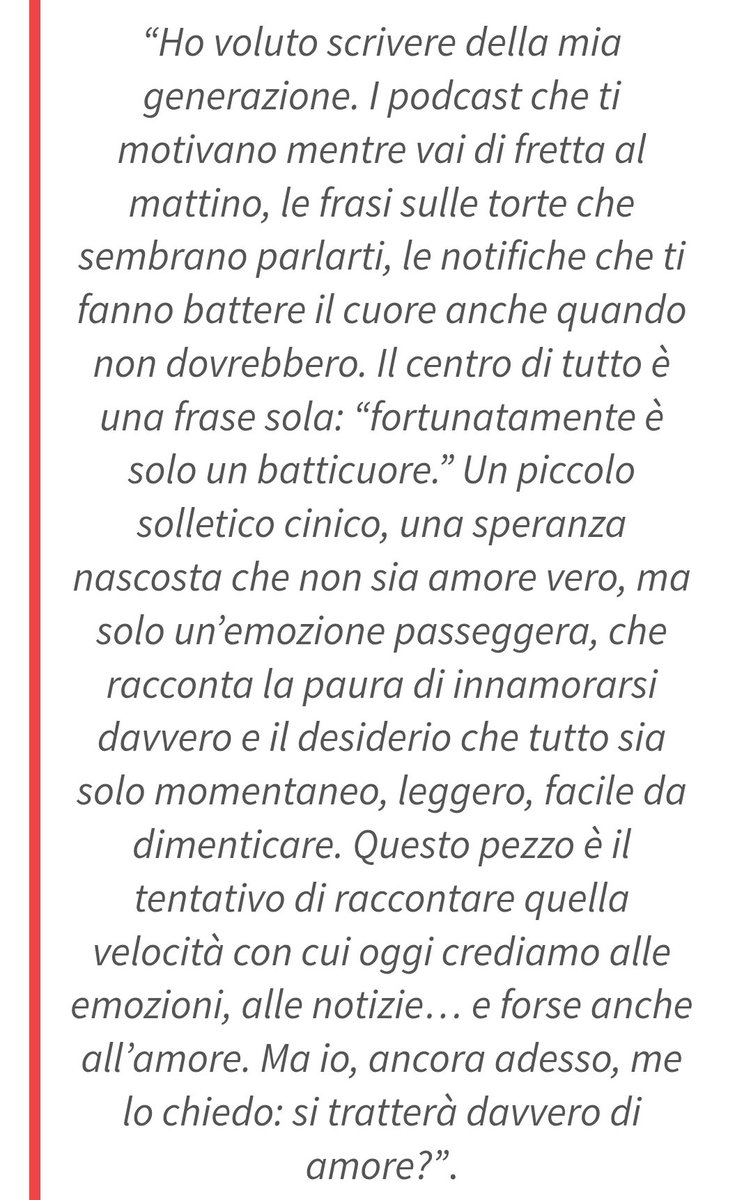 “Ho voluto scrivere della mia generazione. I podcast che ti motivano mentre vai di fretta al mattino, le frasi sulle torte che sembrano parlarti, le notifiche che ti fanno battere il cuore anche quando non dovrebbero. Il centro di tutto è una frase sola: “fortunatamente è solo un batticuore.” Un piccolo solletico cinico, una speranza nascosta che non sia amore vero, ma solo un’emozione passeggera, che racconta la paura di innamorarsi davvero e il desiderio che tutto sia solo momentaneo, leggero, facile da dimenticare. Questo pezzo è il tentativo di raccontare quella velocità con cui oggi crediamo alle emozioni, alle notizie… e forse anche all’amore. Ma io, ancora adesso, me lo chiedo: si tratterà davvero di amore?”.